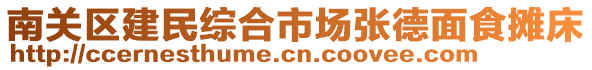 南关区建民综合市场张德面食摊床
http://ccernesthume.cn.coovee.com